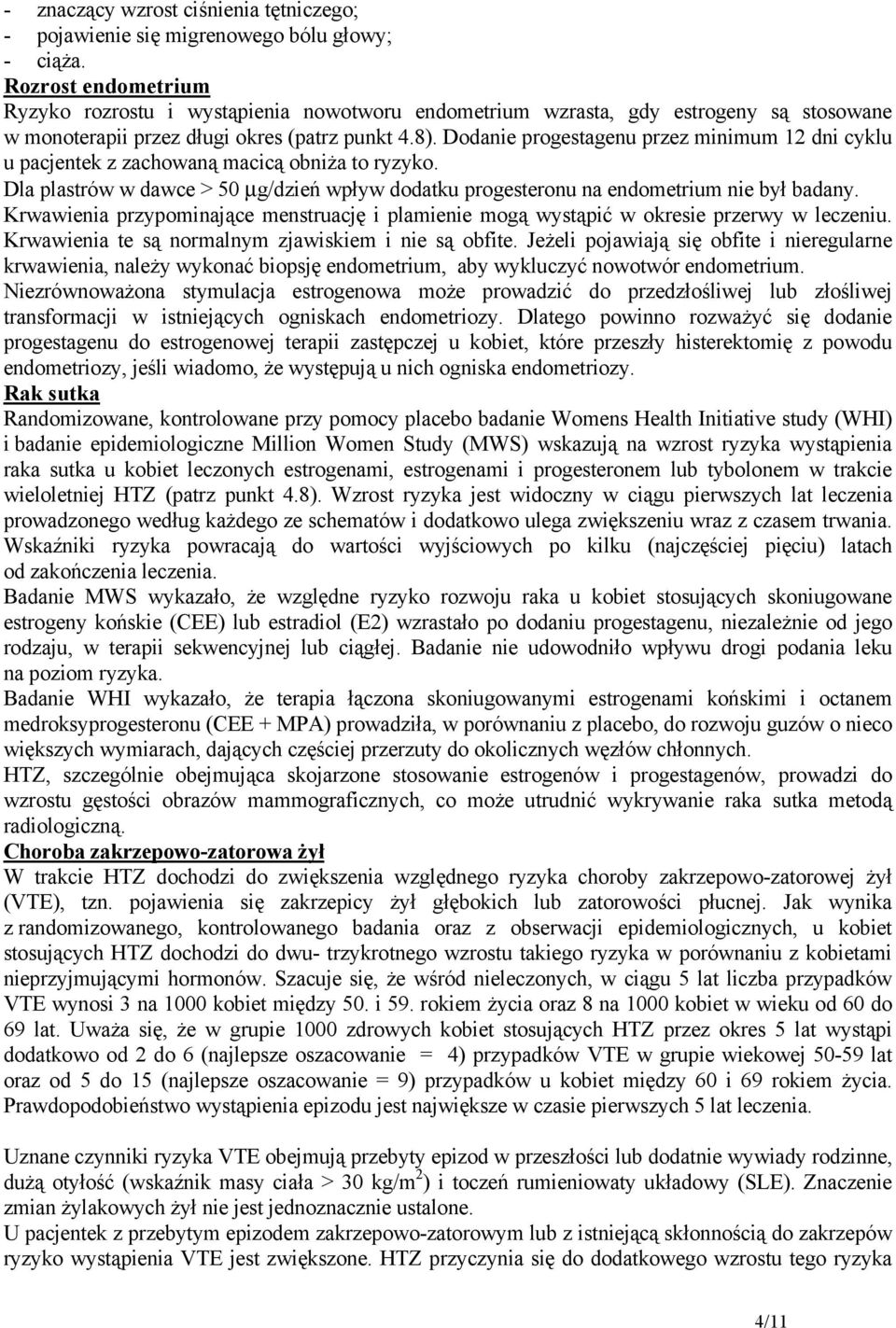 - znaczący wzrost ciśnienia tętniczego;
- pojawienie się migrenowego bólu głowy;
- ciąża.

Rozrost endometrium
Ryzyko rozrostu i wystąpienia nowotworu endometrium wzrasta, gdy estrogeny są stosowane w monoterapii przez długi okres (patrz punkt 4.8). Dodanie progestagenu przez minimum 12 dni cyklu u pacjentek z zachowaną macicą obniża to ryzyko.
Dla plastrów w dawce > 50 µg/dzień wpływ dodatku progesteronu na endometrium nie był badany.
Krwawienia przypominające menstruację i plamienie mogą wystąpić w okresie przerwy w leczeniu. Krwawienia te są normalnym zjawiskiem i nie są obfite. Jeżeli pojawiają się obfite i nieregularne krwawienia, należy wykonać biopsję endometrium, aby wykluczyć nowotwór endometrium.
Niezrównoważona stymulacja estrogenowa może prowadzić do przedzłośliwej lub złośliwej transformacji w istniejących ogniskach endometriozy. Dlatego powinno rozważyć się dodanie progestagenu do estrogenowej terapii zastępczej u kobiet, które przeszły histerektomię z powodu endometriozy, jeśli wiadomo, że występują u nich ogniska endometriozy.

Rak sutka
Randomizowane, kontrolowane przy pomocy placebo badanie Womens Health Initiative study (WHI) i badanie epidemiologiczne Million Women Study (MWS) wskazują na wzrost ryzyka wystąpienia raka sutka u kobiet leczonych estrogenami, estrogenami i progesteronem lub tybolonem w trakcie wieloletniej HTZ (patrz punkt 4.8). Wzrost ryzyka jest widoczny w ciągu pierwszych lat leczenia prowadzonego według każdego ze schematów i dodatkowo ulega zwiększeniu wraz z czasem trwania. Wskaźniki ryzyka powracają do wartości wyjściowych po kilku (najczęściej pięciu) latach od zakończenia leczenia.
Badanie MWS wykazało, że względne ryzyko rozwoju raka u kobiet stosujących skoniugowane estrogeny końskie (CEE) lub estradiol (E2) wzrastało po dodaniu progestagenu, niezależnie od jego rodzaju, w terapii sekwencyjnej lub ciągłej. Badanie nie udowodniło wpływu drogi podania leku na poziom ryzyka.
Badanie WHI wykazało, że terapia łączona skoniugowanymi estrogenami końskimi i octanem medroksyprogesteronu (CEE + MPA) prowadziła, w porównaniu z placebo, do rozwoju guzów o nieco większych wymiarach, dających częściej przerzuty do okolicznych węzłów chłonnych.
HTZ, szczególnie obejmująca skojarzone stosowanie estrogenów i progestagenów, prowadzi do wzrostu gęstości obrazów mammograficznych, co może utrudnić wykrywanie raka sutka metodą radiologiczną.

Choroba zakrzepowo-zatorowa żył
W trakcie HTZ dochodzi do zwiększenia względnego ryzyka choroby zakrzepowo-zatorowej żył (VTE), tzn. pojawienia się zakrzepicy żył głębokich lub zatorowości płucnej. Jak wynika z randomizowanego, kontrolowanego badania oraz z obserwacji epidemiologicznych, u kobiet stosujących HTZ dochodzi do dwu- trzykrotnego wzrostu takiego ryzyka w porównaniu z kobietami nieprzyjmującymi hormonów. Szacuje się, że wśród nieleczonych, w ciągu 5 lat liczba przypadków VTE wynosi 3 na 1000 kobiet między 50. i 59. rokiem życia oraz 8 na 1000 kobiet w wieku od 60 do 69 lat. Uważa się, że w grupie 1000 zdrowych kobiet stosujących HTZ przez okres 5 lat wystąpi dodatkowo od 2 do 6 (najlepsze oszacowanie = 4) przypadków VTE w grupie wiekowej 50-59 lat oraz od 5 do 15 (najlepsze oszacowanie = 9) przypadków u kobiet między 60 i 69 rokiem życia. Prawdopodobieństwo wystąpienia epizodu jest największe w czasie pierwszych 5 lat leczenia.

Uznane czynniki ryzyka VTE obejmują przebyty epizod w przeszłości lub dodatnie wywiady rodzinne, dużą otyłość (wskaźnik masy ciała > 30 kg/m$^2$) i toczeń rumieniowaty układowy (SLE). Znaczenie zmian żylakowych żył nie jest jednoznacznie ustalone.
U pacjentek z przebytym epizodem zakrzepowo-zatorowym lub z istniejącą skłonnością do zakrzepów ryzyko wystąpienia VTE jest zwiększone. HTZ przyczynia się do dodatkowego wzrostu tego ryzyka

4/11